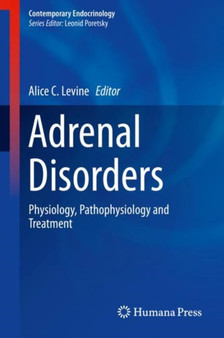 Contemporary Endocrinology
Series Editor: Leonid Poretsky

Alice C. Levine Editor

Adrenal Disorders

Physiology, Pathophysiology and Treatment

Humana Press